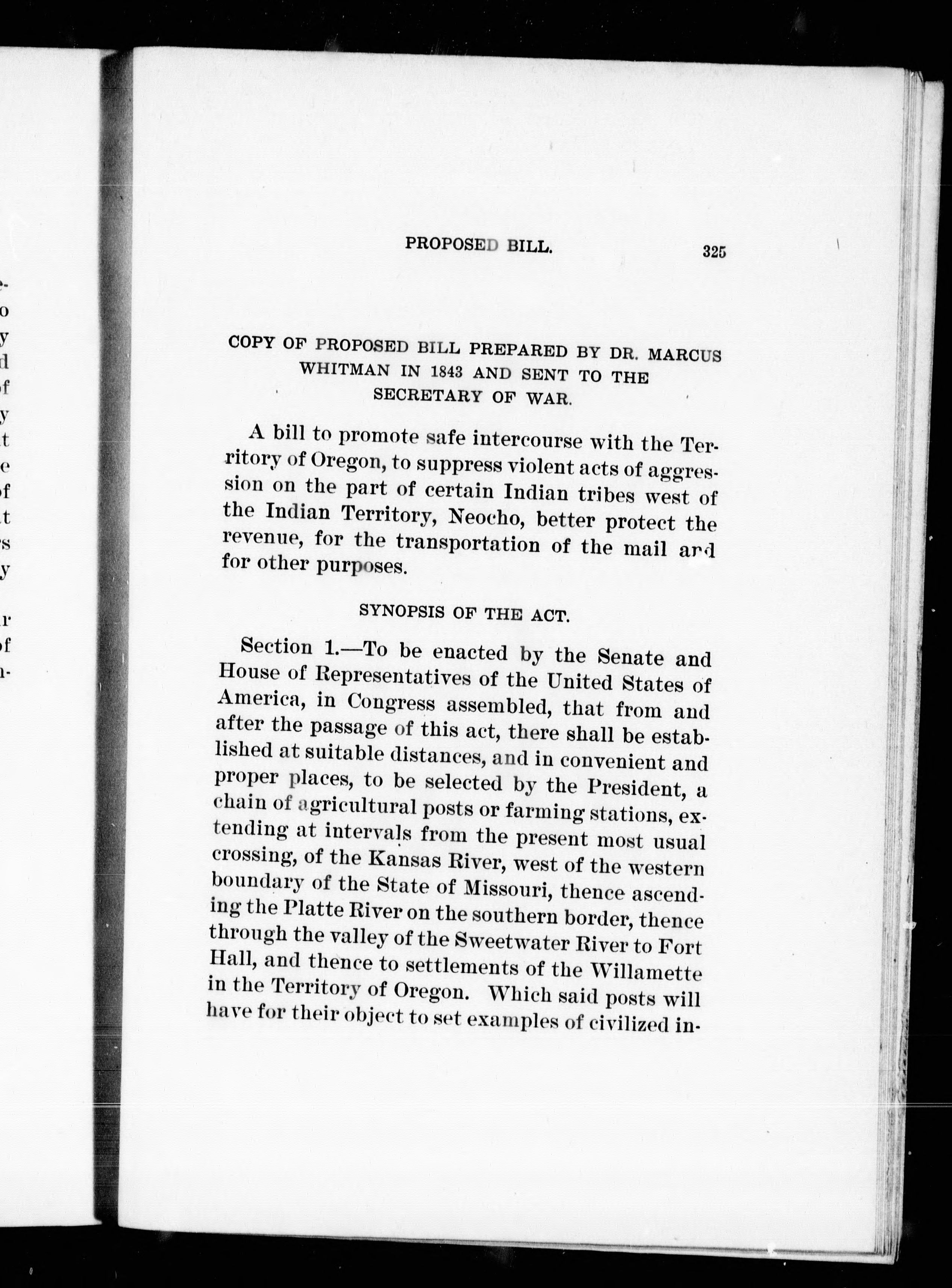 PROPOSED BILL. 325

COPY OF PROPOSED BILL PREPARED BY DR. MARCUS WHITMAN IN 1843 AND SENT TO THE SECRETARY OF WAR.

A bill to promote safe intercourse with the Territory of Oregon, to suppress violent acts of aggression on the part of certain Indian tribes west of the Indian Territory, Neocho, better protect the revenue, for the transportation of the mail and for other purposes.

SYNOPSIS OF THE ACT.

Section 1.—To be enacted by the Senate and House of Representatives of the United States of America, in Congress assembled, that from and after the passage of this act, there shall be established at suitable distances, and in convenient and proper places, to be selected by the President, a chain of agricultural posts or farming stations, extending at intervals from the present most usual crossing, of the Kansas River, west of the western boundary of the State of Missouri, thence ascending the Platte River on the southern border, thence through the valley of the Sweetwater River to Fort Hall, and thence to settlements of the Willamette in the Territory of Oregon. Which said posts will have for their object to set examples of civilized in-